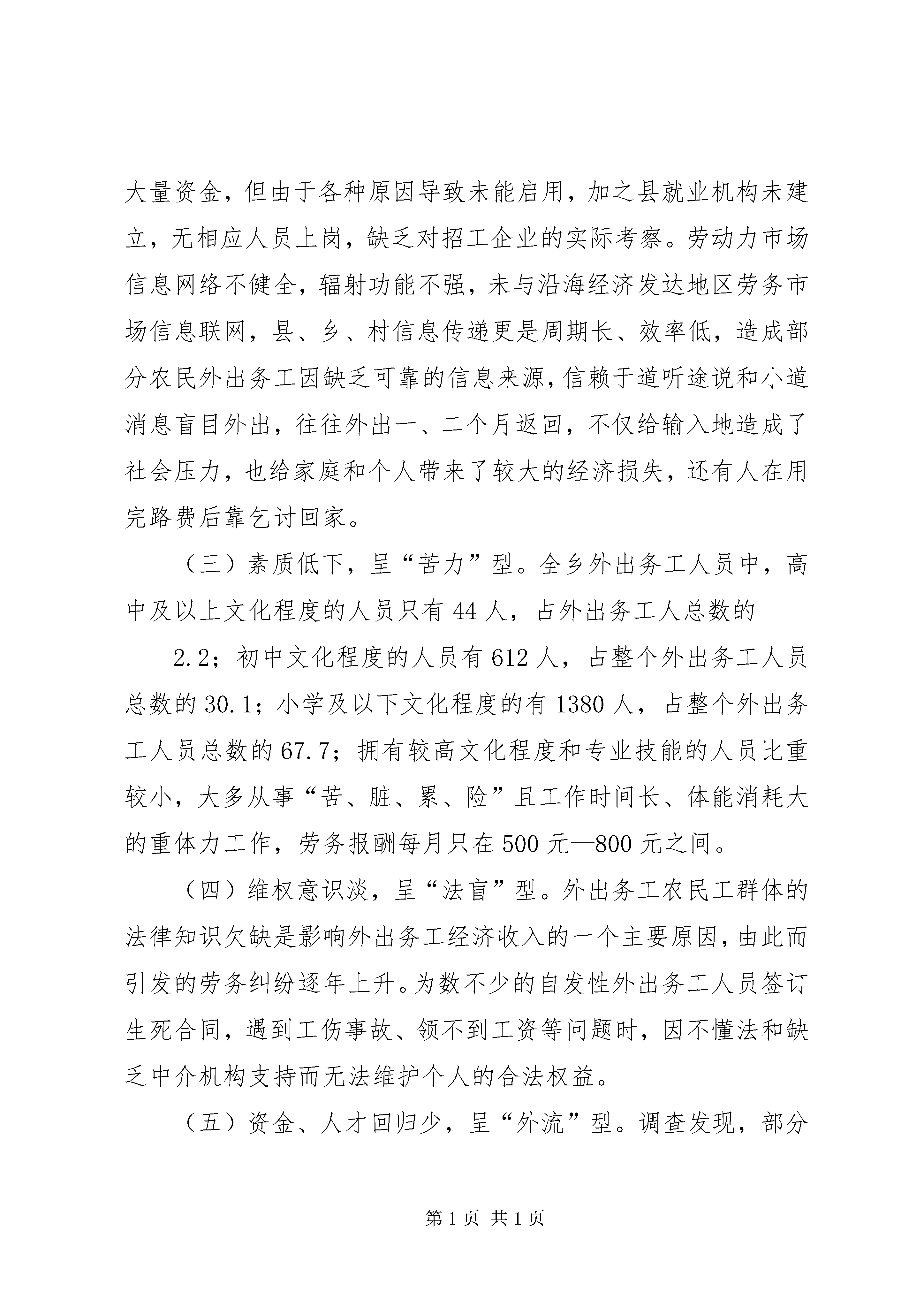 大量资金，但由于各种原因导致未能启用，加之县就业机构未建立，无相应人员上岗，缺乏对招工企业的实际考察。劳动力市场信息网络不健全，辐射功能不强，未与沿海经济发达地区劳务市场信息联网，县、乡、村信息传递更是周期长、效率低，造成部分农民外出务工因缺乏可靠的信息来源，信赖于道听途说和小道消息盲目外出，往往外出一、二个月返回，不仅给输入地造成了社会压力，也给家庭和个人带来了较大的经济损失，还有人在用完路费后靠乞讨回家。

（三）素质低下，呈“苦力”型。全乡外出务工人员中，高中及以上文化程度的人员只有44人，占外出务工人总数的

2.2；初中文化程度的人员有612人，占整个外出务工人员总数的30.1；小学及以下文化程度的有1380人，占整个外出务工人员总数的67.7；拥有较高文化程度和专业技能的人员比重较小，大多从事“苦、脏、累、险”且工作时间长、体能消耗大的重体力工作，劳务报酬每月只在500元—800元之间。

（四）维权意识淡，呈“法盲”型。外出务工农民工群体的法律知识欠缺是影响外出务工经济收入的一个主要原因，由此而引发的劳务纠纷逐年上升。为数不少的自发性外出务工人员签订生死合同，遇到工伤事故、领不到工资等问题时，因不懂法和缺乏中介机构支持而无法维护个人的合法权益。

（五）资金、人才回归少，呈“外流”型。调查发现，部分

第1页 共1页